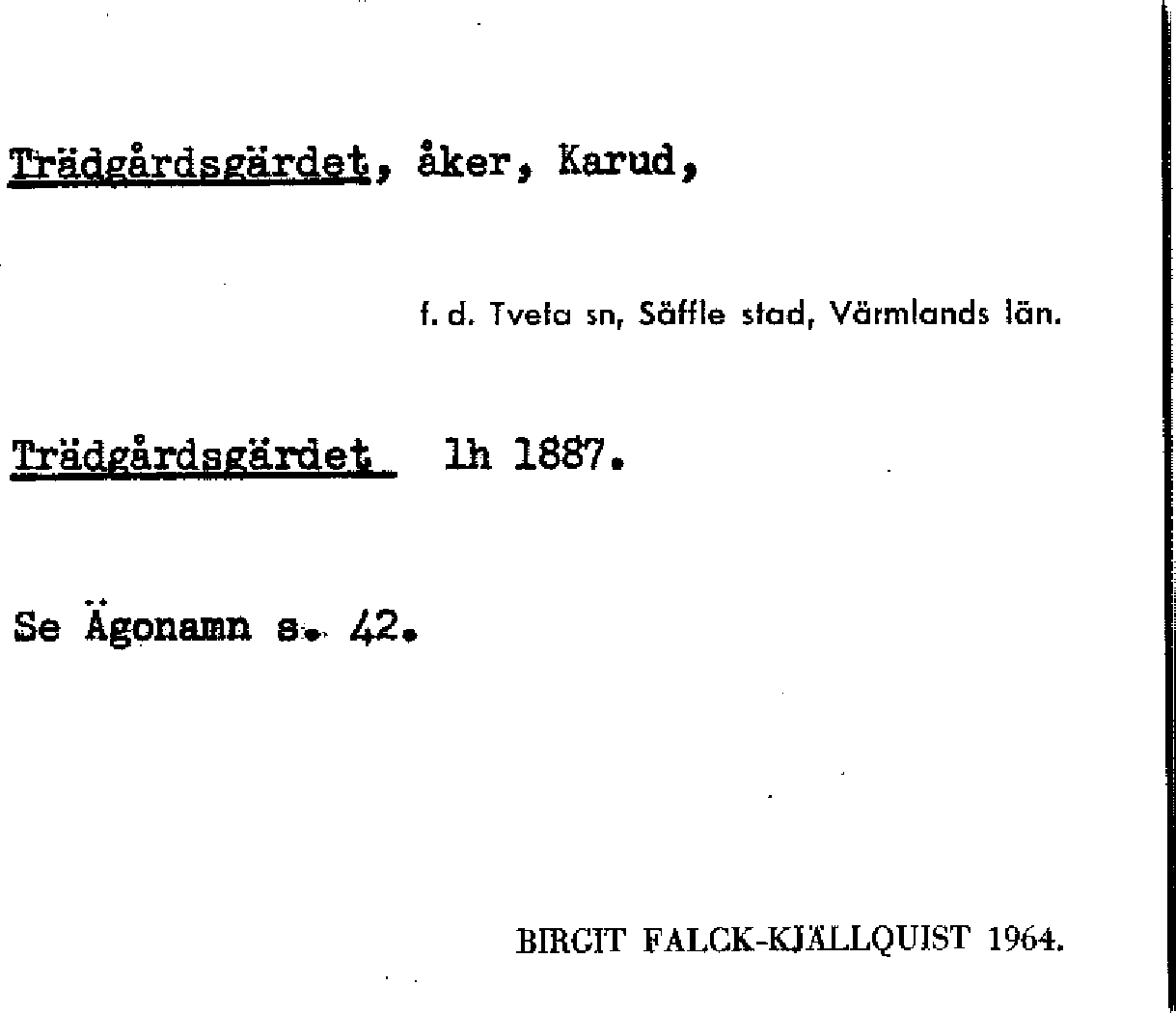 Trädgårdsgärdet, åker, Karud,

f. d. Tveta sn, Säffle stad, Värmlands län.

Trädgårdsgärdet lh 1887.

Se Ägonamn s. 42.

BIRGIT FALCK-KJÄLLQUIST 1964.